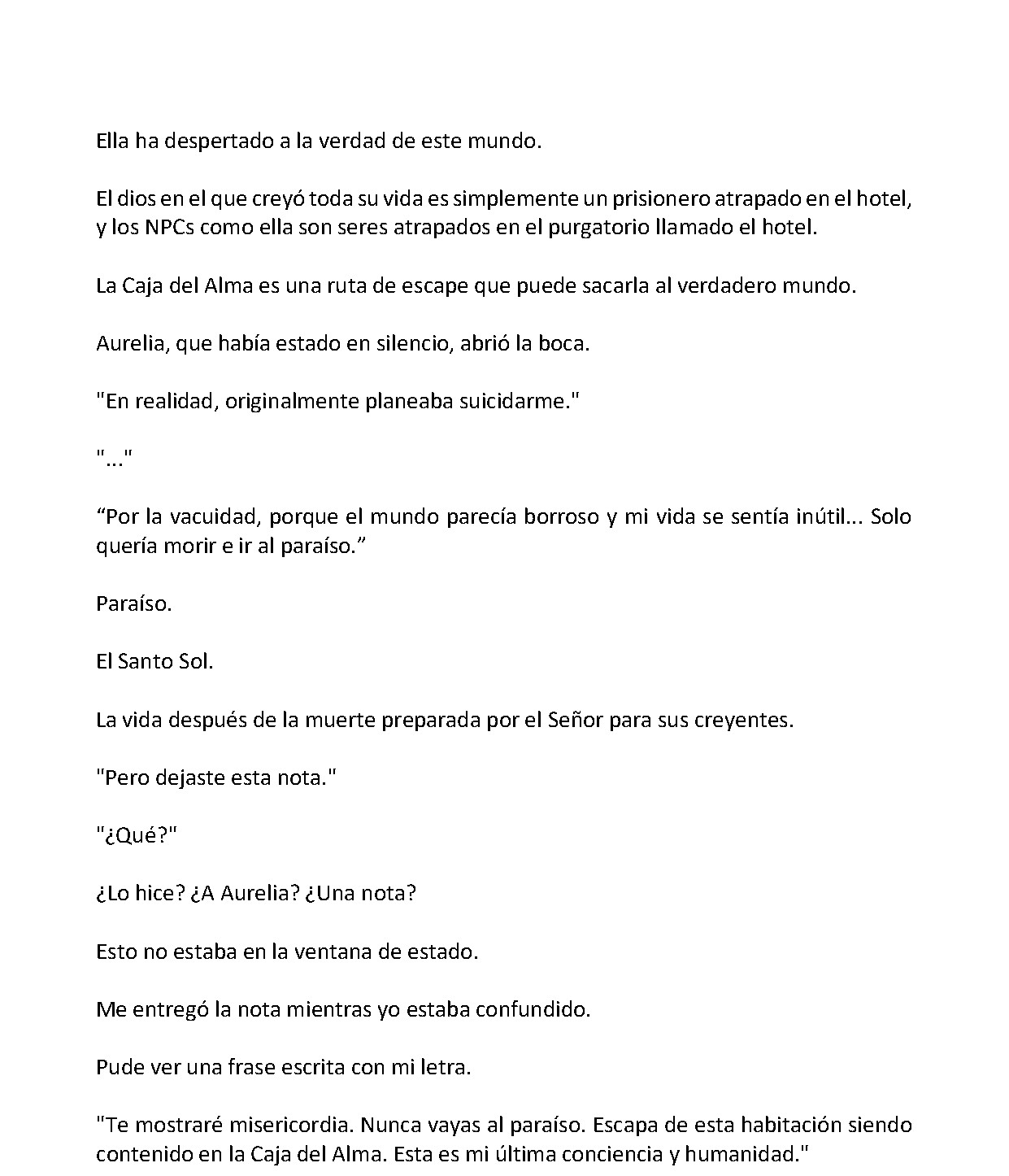 Ella ha despertado a la verdad de este mundo.

El dios en el que creyó toda su vida es simplemente un prisionero atrapado en el hotel, y los NPCs como ella son seres atrapados en el purgatorio llamado el hotel.

La Caja del Alma es una ruta de escape que puede sacarla al verdadero mundo.

Aurelia, que había estado en silencio, abrió la boca.

"En realidad, originalmente planeaba suicidarme."

"..."

"Por la vacuidad, porque el mundo parecía borroso y mi vida se sentía inútil... Solo quería morir e ir al paraíso."

Paraíso.

El Santo Sol.

La vida después de la muerte preparada por el Señor para sus creyentes.

"Pero dejaste esta nota."

"¿Qué?"

¿Lo hice? ¿A Aurelia? ¿Una nota?

Esto no estaba en la ventana de estado.

Me entregó la nota mientras yo estaba confundido.

Pude ver una frase escrita con mi letra.

"Te mostraré misericordia. Nunca vayas al paraíso. Escapa de esta habitación siendo contenido en la Caja del Alma. Esta es mi última conciencia y humanidad."